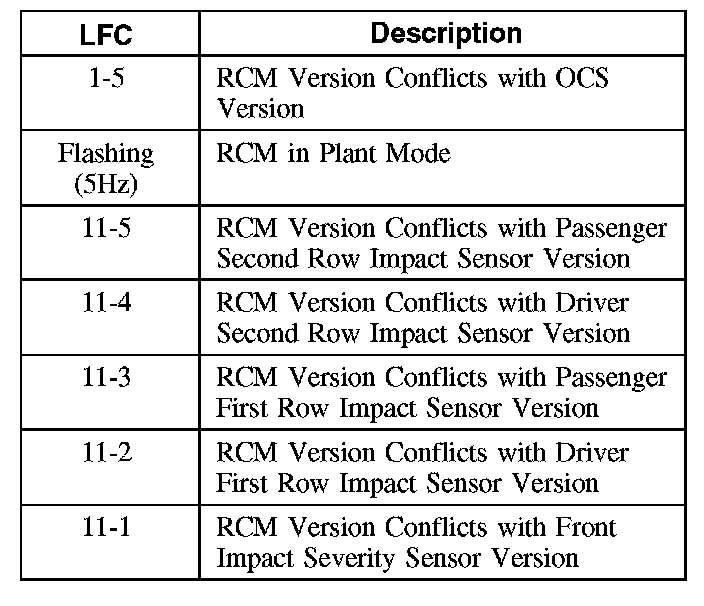 | LFC | Description |
|---|---|
| 1-5 | RCM Version Conflicts with OCS Version |
| Flashing (5Hz) | RCM in Plant Mode |
| 11-5 | RCM Version Conflicts with Passenger Second Row Impact Sensor Version |
| 11-4 | RCM Version Conflicts with Driver Second Row Impact Sensor Version |
| 11-3 | RCM Version Conflicts with Passenger First Row Impact Sensor Version |
| 11-2 | RCM Version Conflicts with Driver First Row Impact Sensor Version |
| 11-1 | RCM Version Conflicts with Front Impact Severity Sensor Version |